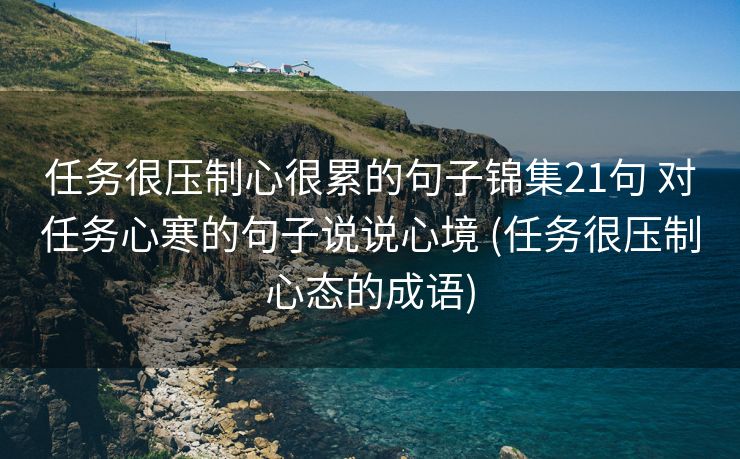 任务很压制心很累的句子锦集21句 对任务心寒的句子说说心境 (任务很压制心态的成语)